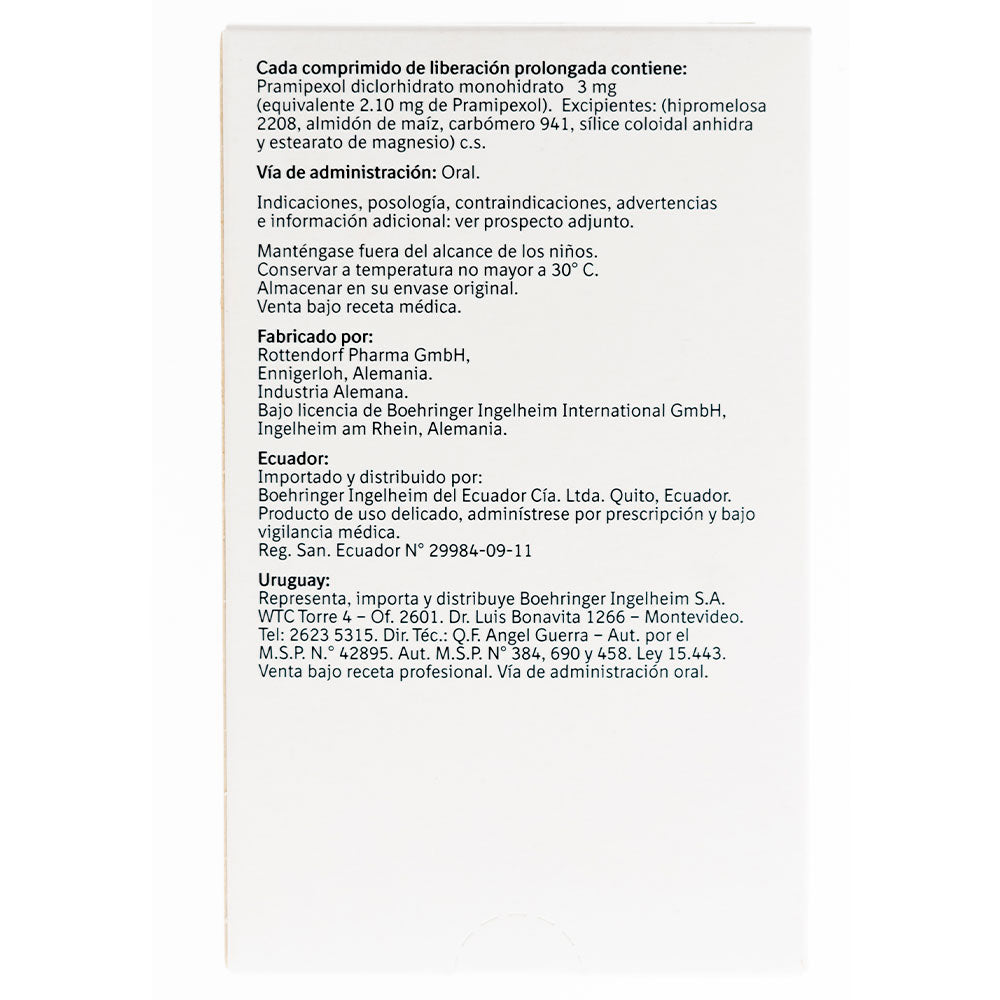 Cada comprimido de liberación prolongada contiene:
Pramipexol diclorhidrato monohidrato 3 mg (equivalente 2.10 mg de Pramipexol). Excipientes: (hipromelosa 2208, almidón de maíz, carbómero 941, sílice coloidal anhidra y estearato de magnesio) c.s.

Vía de administración: Oral.

Indicaciones, posología, contraindicaciones, advertencias e información adicional: ver prospecto adjunto.

Manténgase fuera del alcance de los niños.
Conservar a temperatura no mayor a 30° C.
Almacenar en su envase original.
Venta bajo receta médica.

Fabricado por:
Rottendorf Pharma GmbH,
Ennigerloh, Alemania.
Industria Alemana.
Bajo licencia de Boehringer Ingelheim International GmbH,
Ingelheim am Rhein, Alemania.

Ecuador:
Importado y distribuido por:
Boehringer Ingelheim del Ecuador Cía. Ltda. Quito, Ecuador.
Producto de uso delicado, adminístrese por prescripción y bajo vigilancia médica.
Reg. San. Ecuador N° 29984-09-11

Uruguay:
Representa, importa y distribuye Boehringer Ingelheim S.A.
WTC Torre 4 – Of. 2601. Dr. Luis Bonavita 1266 – Montevideo.
Tel: 2623 5315. Dir. Téc.: Q.F. Angel Guerra – Aut. por el M.S.P. N.° 42895. Aut. M.S.P. N° 384, 690 y 458. Ley 15.443.
Venta bajo receta profesional. Vía de administración oral.